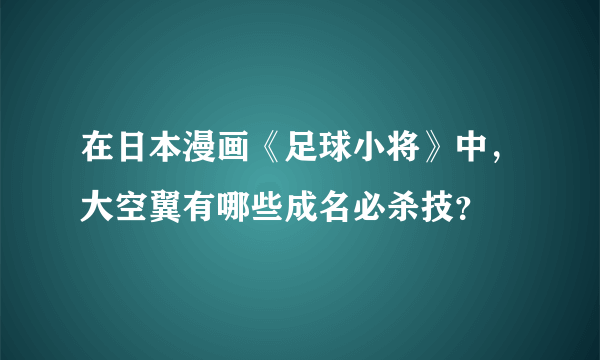 在日本漫画《足球小将》中，大空翼有哪些成名必杀技？